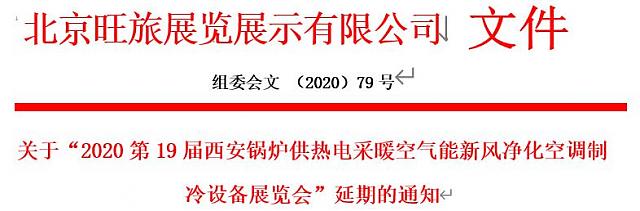 北京旺旅展览展示有限公司 文件

组委会文 （2020）79 号

关于“2020 第 19 届西安锅炉供热电采暖空气能新风净化空调制冷设备展览会”延期的通知